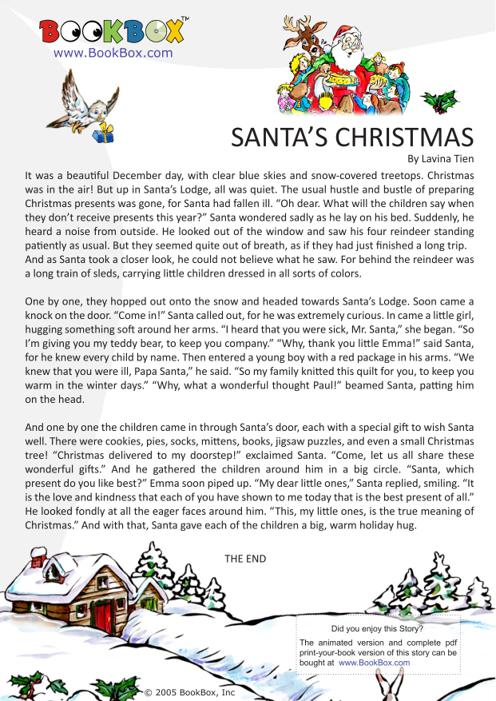 BOOKBOX™
www.BookBox.com

SANTA'S CHRISTMAS

By Lavina Tien

It was a beautiful December day, with clear blue skies and snow-covered treetops. Christmas was in the air! But up in Santa's Lodge, all was quiet. The usual hustle and bustle of preparing Christmas presents was gone, for Santa had fallen ill. "Oh dear. What will the children say when they don't receive presents this year?" Santa wondered sadly as he lay on his bed. Suddenly, he heard a noise from outside. He looked out of the window and saw his four reindeer standing patiently as usual. But they seemed quite out of breath, as if they had just finished a long trip. And as Santa took a closer look, he could not believe what he saw. For behind the reindeer was a long train of sleds, carrying little children dressed in all sorts of colors.

One by one, they hopped out onto the snow and headed towards Santa's Lodge. Soon came a knock on the door. "Come in!" Santa called out, for he was extremely curious. In came a little girl, hugging something soft around her arms. "I heard that you were sick, Mr. Santa," she began. "So I'm giving you my teddy bear, to keep you company." "Why, thank you little Emma!" said Santa, for he knew every child by name. Then entered a young boy with a red package in his arms. "We knew that you were ill, Papa Santa," he said. "So my family knitted this quilt for you, to keep you warm in the winter days." "Why, what a wonderful thought Paul!" beamed Santa, patting him on the head.

And one by one the children came in through Santa's door, each with a special gift to wish Santa well. There were cookies, pies, socks, mittens, books, jigsaw puzzles, and even a small Christmas tree! "Christmas delivered to my doorstep!" exclaimed Santa. "Come, let us all share these wonderful gifts." And he gathered the children around him in a big circle. "Santa, which present do you like best?" Emma soon piped up. "My dear little ones," Santa replied, smiling. "It is the love and kindness that each of you have shown to me today that is the best present of all." He looked fondly at all the eager faces around him. "This, my little ones, is the true meaning of Christmas." And with that, Santa gave each of the children a big, warm holiday hug.

THE END

Did you enjoy this Story?
The animated version and complete pdf print-your-book version of this story can be bought at www.BookBox.com

© 2005 BookBox, Inc